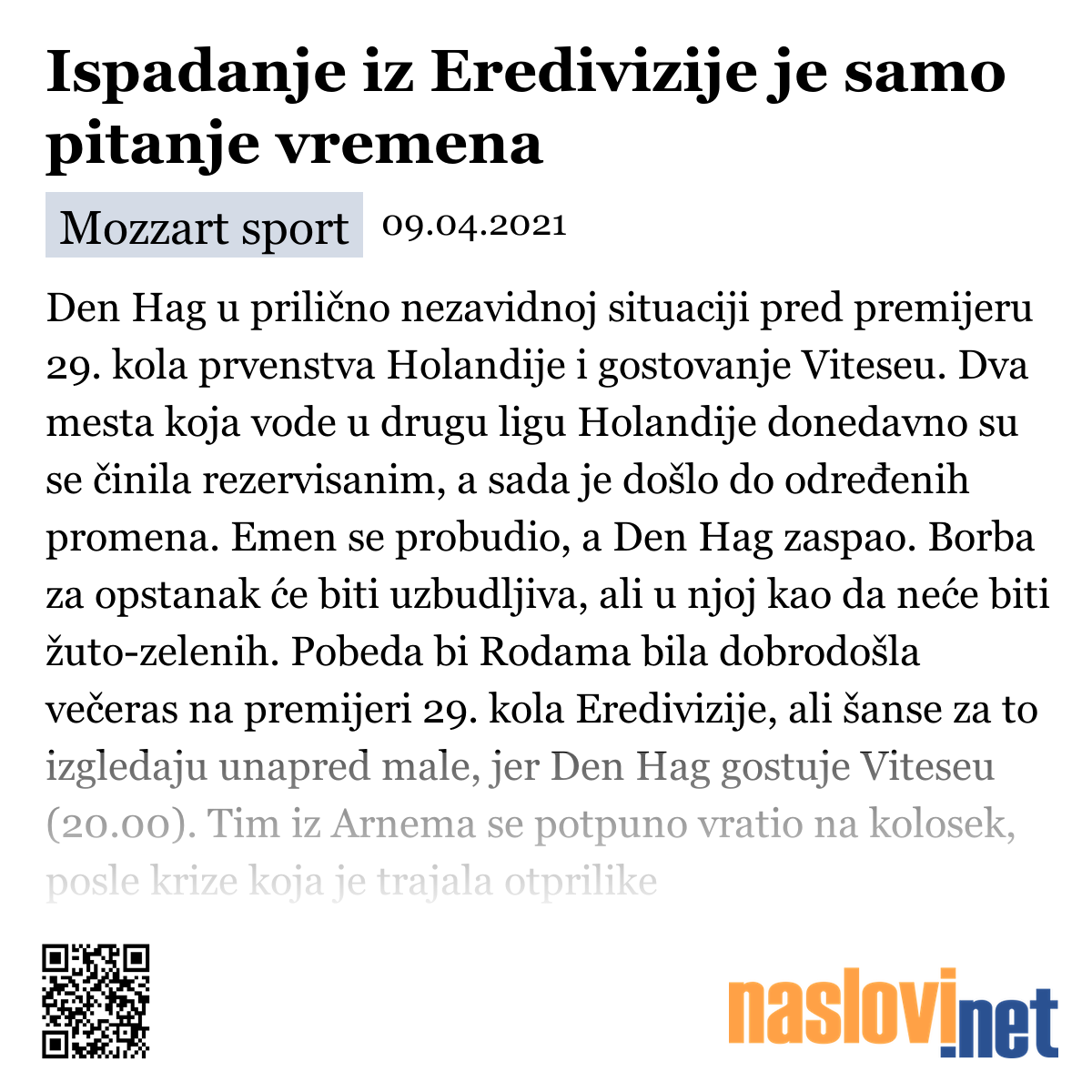 Ispadanje iz Eredivizije je samo pitanje vremena

Mozzart sport 09.04.2021

Den Hag u prilično nezavidnoj situaciji pred premijeru 29. kola prvenstva Holandije i gostovanje Viteseu. Dva mesta koja vode u drugu ligu Holandije donedavno su se činila rezervisanim, a sada je došlo do određenih promena. Emen se probudio, a Den Hag zaspao. Borba za opstanak će biti uzbudljiva, ali u njoj kao da neće biti žuto-zelenih. Pobeda bi Rodama bila dobrodošla večeras na premijeri 29. kola Eredivizije, ali šanse za to izgledaju unapred male, jer Den Hag gostuje Viteseu (20.00). Tim iz Arnema se potpuno vratio na kolosek, posle krize koja je trajala otprilike

naslovi.net